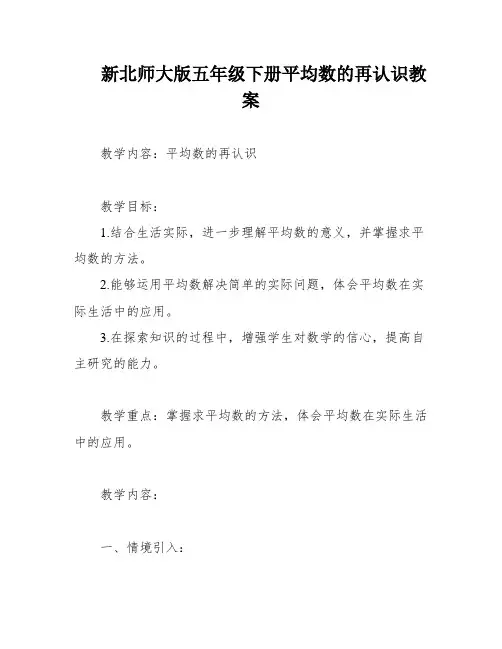 新北师大版五年级下册平均数的再认识教案

教学内容：平均数的再认识

教学目标：

1.结合生活实际，进一步理解平均数的意义，并掌握求平均数的方法。

2.能够运用平均数解决简单的实际问题，体会平均数在实际生活中的应用。

3.在探索知识的过程中，增强学生对数学的信心，提高自主研究的能力。

教学重点：掌握求平均数的方法，体会平均数在实际生活中的应用。

教学内容：

一、情境引入：